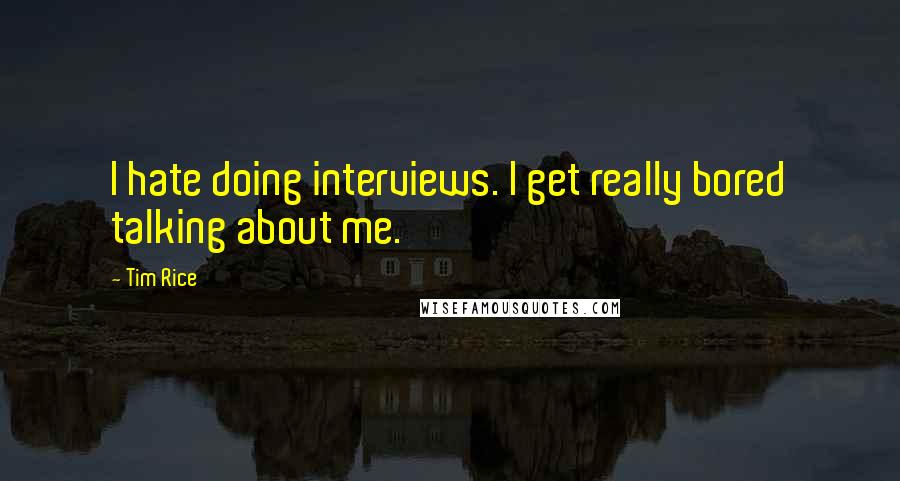 I hate doing interviews. I get really bored talking about me.

- Tim Rice

WISEFAMOUSQUOTES.COM